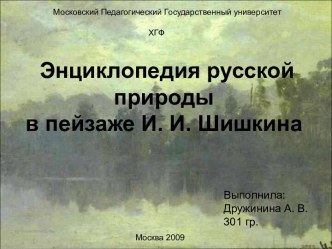 Московский Педагогический Государственный университет

ХГФ

Энциклопедия русской природы в пейзаже И. И. Шишкина

Выполнила:
Дружинина А. В.
301 гр.

Москва 2009